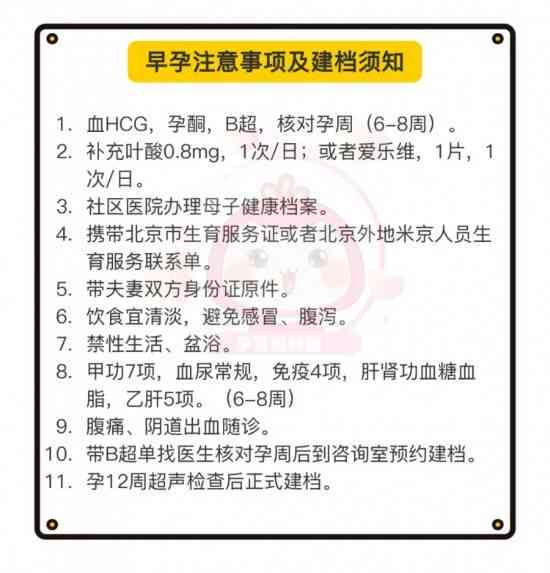 早孕注意事项及建档须知

1. 血HCG，孕酮，B超，核对孕周（6-8周）。
2. 补充叶酸0.8mg，1次/日；或者爱乐维，1片，1次/日。
3. 社区医院办理母子健康档案。
4. 携带北京市生育服务证或者北京外地米京人员生育服务联系单。
5. 带夫妻双方身份证原件。
6. 饮食宜清淡，避免感冒、腹泻。
7. 禁性生活、盆浴。
8. 甲功7项，血尿常规，免疫4项，肝肾功血糖血脂，乙肝5项。（6-8周）
9. 腹痛、阴道出血随诊。
10. 带B超单找医生核对孕周后到咨询室预约建档。
11. 孕12周超声检查后正式建档。